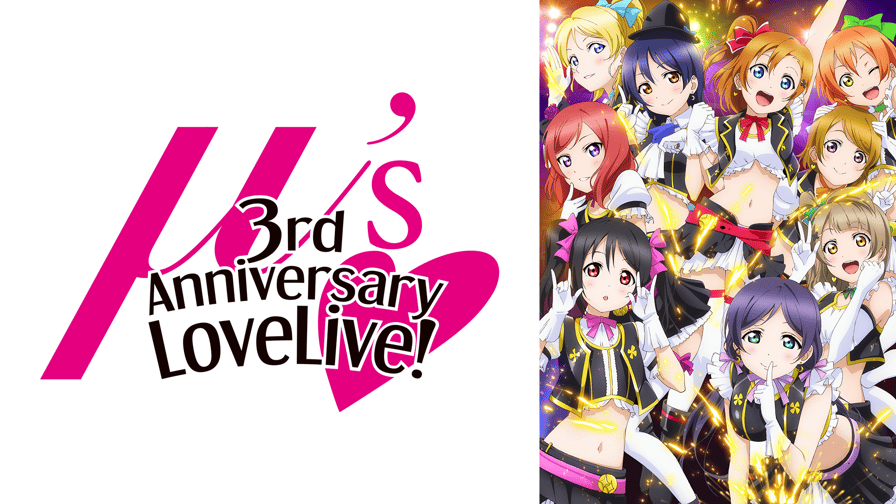 μ's
3rd
Anniversary
LoveLive!